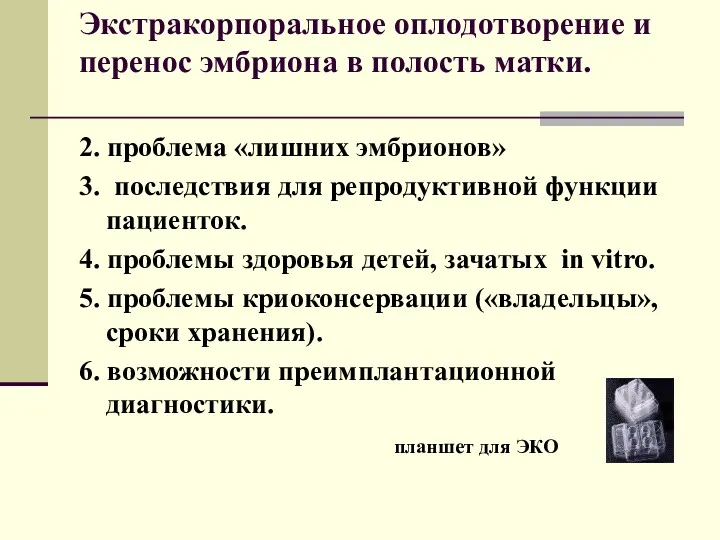 Экстракорпоральное оплодотворение и перенос эмбриона в полость матки.

2. проблема «лишних эмбрионов»

3. последствия для репродуктивной функции пациенток.

4. проблемы здоровья детей, зачатых in vitro.

5. проблемы криоконсервации («владельцы», сроки хранения).

6. возможности преимплантационной диагностики.

планшет для ЭКО